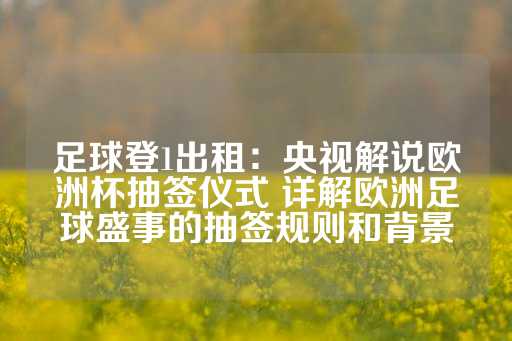 足球登1出租：央视解说欧洲杯抽签仪式 详解欧洲足球盛事的抽签规则和背景